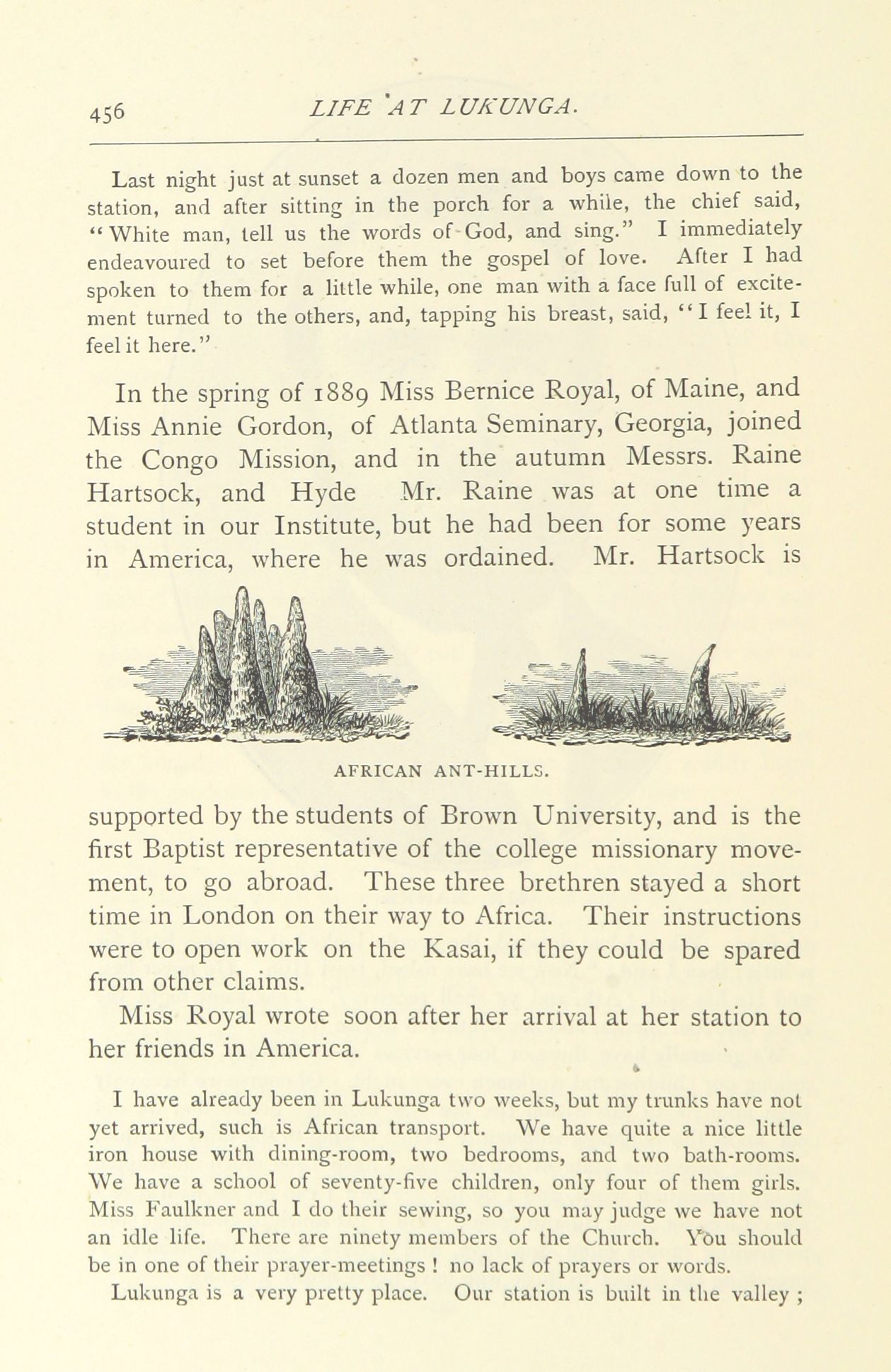 456 LIFE AT LUKUNGA.

Last night just at sunset a dozen men and boys came down to the station, and after sitting in the porch for a while, the chief said, "White man, tell us the words of God, and sing." I immediately endeavoured to set before them the gospel of love. After I had spoken to them for a little while, one man with a face full of excitement turned to the others, and, tapping his breast, said, "I feel it, I feel it here."

In the spring of 1889 Miss Bernice Royal, of Maine, and Miss Annie Gordon, of Atlanta Seminary, Georgia, joined the Congo Mission, and in the autumn Messrs. Raine Hartsock, and Hyde Mr. Raine was at one time a student in our Institute, but he had been for some years in America, where he was ordained. Mr. Hartsock is

AFRICAN ANT-HILLS.

supported by the students of Brown University, and is the first Baptist representative of the college missionary movement, to go abroad. These three brethren stayed a short time in London on their way to Africa. Their instructions were to open work on the Kasai, if they could be spared from other claims.

Miss Royal wrote soon after her arrival at her station to her friends in America.

I have already been in Lukunga two weeks, but my trunks have not yet arrived, such is African transport. We have quite a nice little iron house with dining-room, two bedrooms, and two bath-rooms. We have a school of seventy-five children, only four of them girls. Miss Faulkner and I do their sewing, so you may judge we have not an idle life. There are ninety members of the Church. You should be in one of their prayer-meetings ! no lack of prayers or words.

Lukunga is a very pretty place. Our station is built in the valley ;